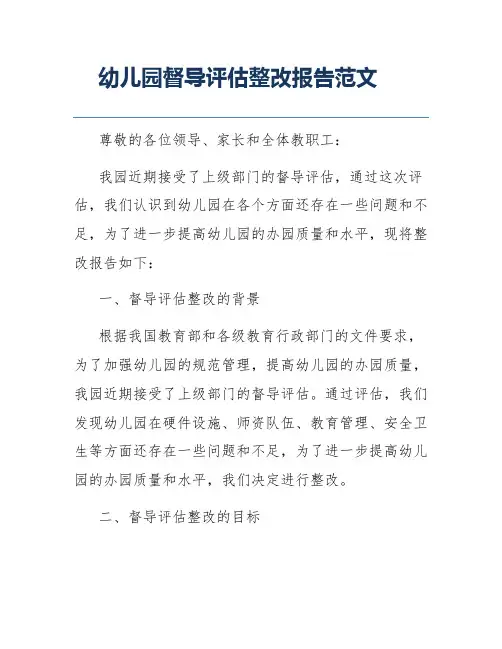 幼儿园督导评估整改报告范文

尊敬的各位领导、家长和全体教职工：

我园近期接受了上级部门的督导评估，通过这次评估，我们认识到幼儿园在各个方面还存在一些问题和不足，为了进一步提高幼儿园的办园质量和水平，现将整改报告如下：

一、督导评估整改的背景

根据我国教育部和各级教育行政部门的文件要求，为了加强幼儿园的规范管理，提高幼儿园的办园质量，我园近期接受了上级部门的督导评估。通过评估，我们发现幼儿园在硬件设施、师资队伍、教育管理、安全卫生等方面还存在一些问题和不足，为了进一步提高幼儿园的办园质量和水平，我们决定进行整改。

二、督导评估整改的目标